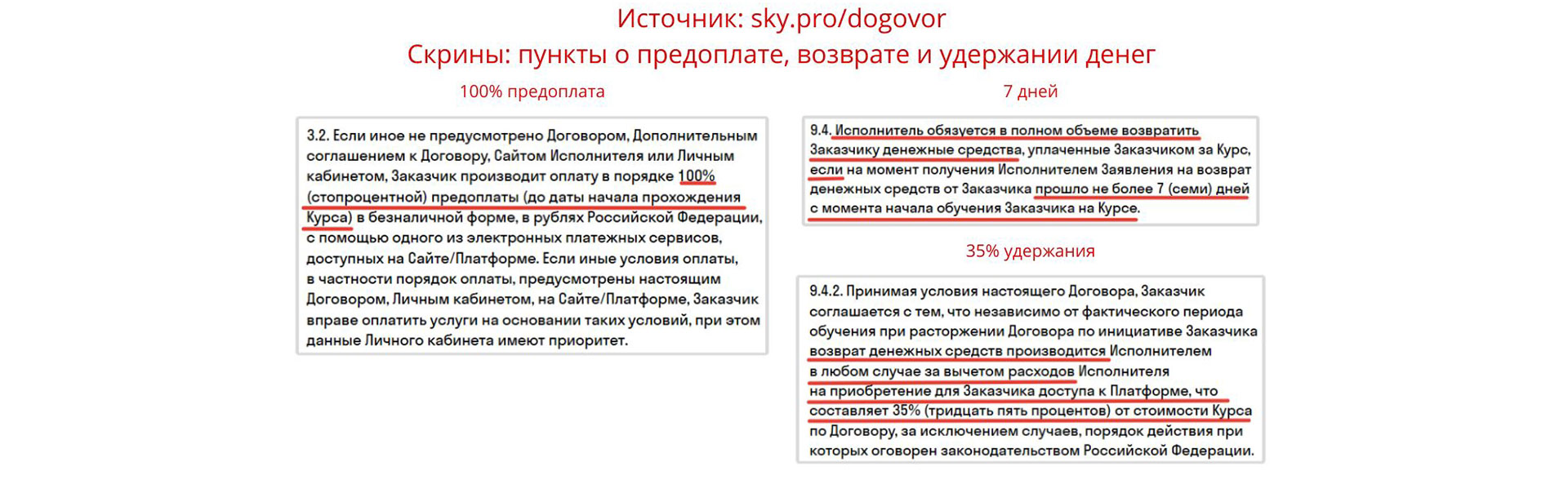 Источник: sky.pro/dogovor
Скрины: пункты о предоплате, возврате и удержании денег

100% предоплата

3.2. Если иное не предусмотрено Договором, Дополнительным соглашением к Договору, Сайтом Исполнителя или Личным кабинетом, Заказчик производит оплату в порядке 100% (стопроцентной) предоплаты (до даты начала прохождения Курса) в безналичной форме, в рублях Российской Федерации, с помощью одного из электронных платежных сервисов, доступных на Сайте/Платформе. Если иные условия оплаты, в частности порядок оплаты, предусмотрены настоящим Договором, Личным кабинетом, на Сайте/Платформе, Заказчик вправе оплатить услуги на основании таких условий, при этом данные Личного кабинета имеют приоритет.

7 дней

9.4. Исполнитель обязуется в полном объеме возвратить Заказчику денежные средства, уплаченные Заказчиком за Курс, если на момент получения Исполнителем Заявления на возврат денежных средств от Заказчика прошло не более 7 (семи) дней с момента начала обучения Заказчика на Курсе.

35% удержания

9.4.2. Принимая условия настоящего Договора, Заказчик соглашается с тем, что независимо от фактического периода обучения при расторжении Договора по инициативе Заказчика возврат денежных средств производится Исполнителем в любом случае за вычетом расходов Исполнителя на приобретение для Заказчика доступа к Платформе, что составляет 35% (тридцать пять процентов) от стоимости Курса по Договору, за исключением случаев, порядок действия при которых оговорен законодательством Российской Федерации.